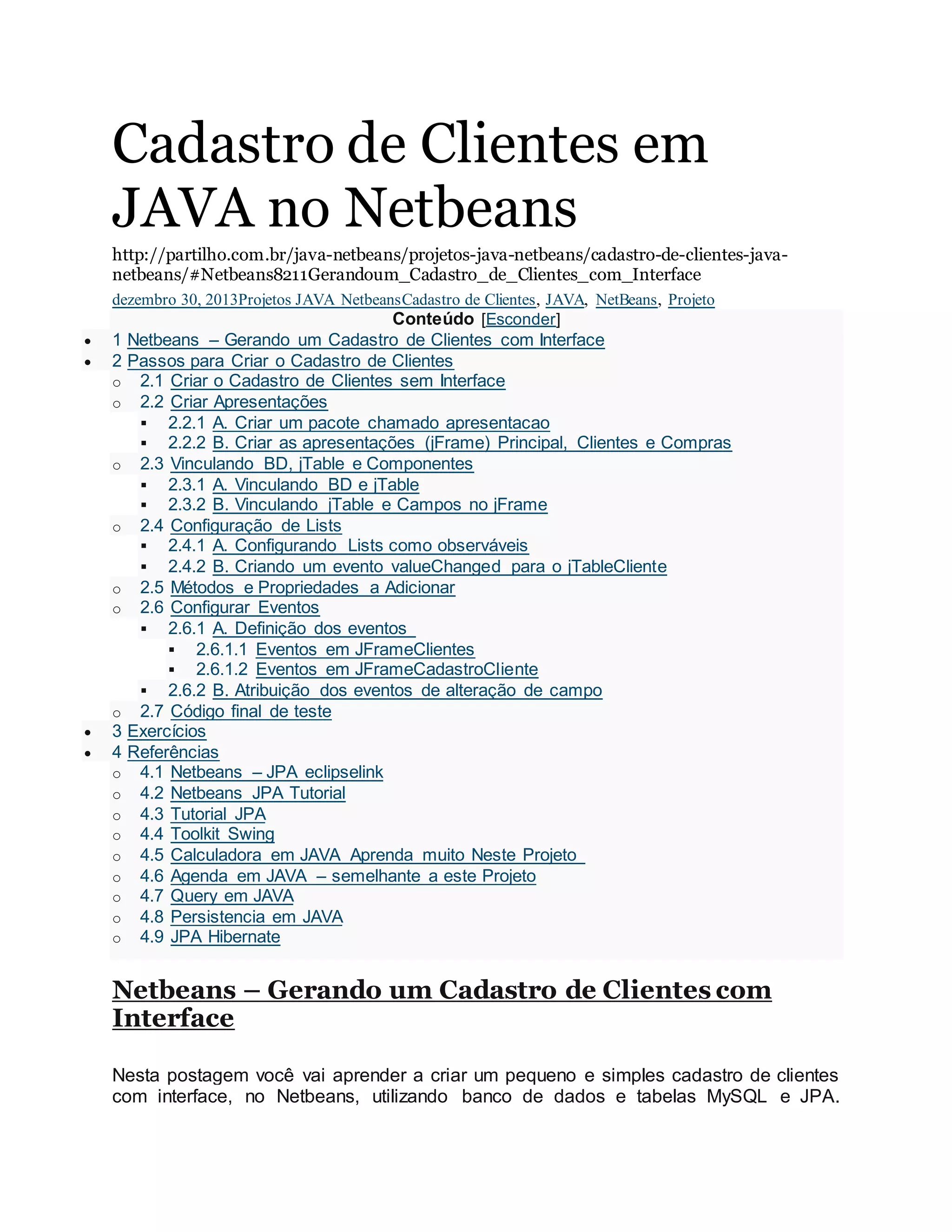 Cadastro de Clientes em JAVA no Netbeans

http://partilho.com.br/java-netbeans/projetos-java-netbeans/cadastro-de-clientes-java-netbeans/#Netbeans8211Gerandoum_Cadastro_de_Clientes_com_Interface

dezembro 30, 2013Projetos JAVA NetbeansCadastro de Clientes, JAVA, NetBeans, Projeto

Conteúdo [Esconder]

- 1 Netbeans – Gerando um Cadastro de Clientes com Interface
- 2 Passos para Criar o Cadastro de Clientes
  - 2.1 Criar o Cadastro de Clientes sem Interface
  - 2.2 Criar Apresentações
    - 2.2.1 A. Criar um pacote chamado apresentacao
    - 2.2.2 B. Criar as apresentações (jFrame) Principal, Clientes e Compras
  - 2.3 Vinculando BD, jTable e Componentes
    - 2.3.1 A. Vinculando BD e jTable
    - 2.3.2 B. Vinculando jTable e Campos no jFrame
  - 2.4 Configuração de Lists
    - 2.4.1 A. Configurando Lists como observáveis
    - 2.4.2 B. Criando um evento valueChanged para o jTableCliente
  - 2.5 Métodos e Propriedades a Adicionar
  - 2.6 Configurar Eventos
    - 2.6.1 A. Definição dos eventos
      - 2.6.1.1 Eventos em JFrameClientes
      - 2.6.1.2 Eventos em JFrameCadastroCliente
    - 2.6.2 B. Atribuição dos eventos de alteração de campo
  - 2.7 Código final de teste
- 3 Exercícios
- 4 Referências
  - 4.1 Netbeans – JPA eclipselink
  - 4.2 Netbeans JPA Tutorial
  - 4.3 Tutorial JPA
  - 4.4 Toolkit Swing
  - 4.5 Calculadora em JAVA Aprenda muito Neste Projeto
  - 4.6 Agenda em JAVA – semelhante a este Projeto
  - 4.7 Query em JAVA
  - 4.8 Persistencia em JAVA
  - 4.9 JPA Hibernate

Netbeans – Gerando um Cadastro de Clientes com Interface

Nesta postagem você vai aprender a criar um pequeno e simples cadastro de clientes com interface, no Netbeans, utilizando banco de dados e tabelas MySQL e JPA.